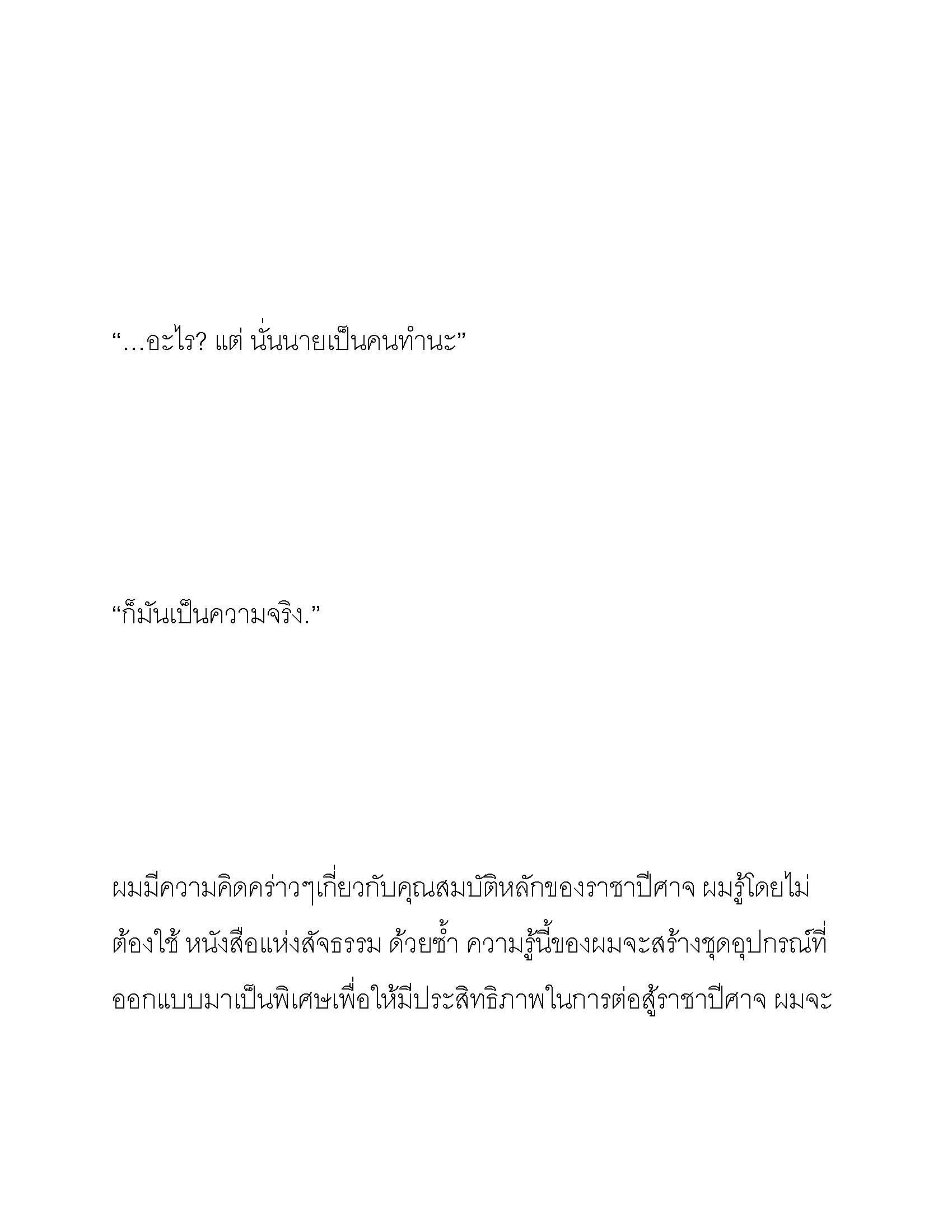 “…อะไร? แต่ นั่นนายเป็นคนทำนะ”

“ก็มันเป็นความจริง.”

ผมมีความคิดคร่าวๆเกี่ยวกับคุณสมบัติหลักของราชาปีศาจ ผมรู้โดยไม่ต้องใช้ หนังสือแห่งสัจธรรม ด้วยซ้ำ ความรู้นี้ของผมจะสร้างชุดอุปกรณ์ที่ออกแบบมาเป็นพิเศษเพื่อให้มีประสิทธิภาพในการต่อสู้ราชาปีศาจ ผมจะ